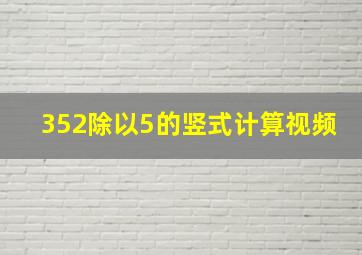 352除以5的竖式计算视频